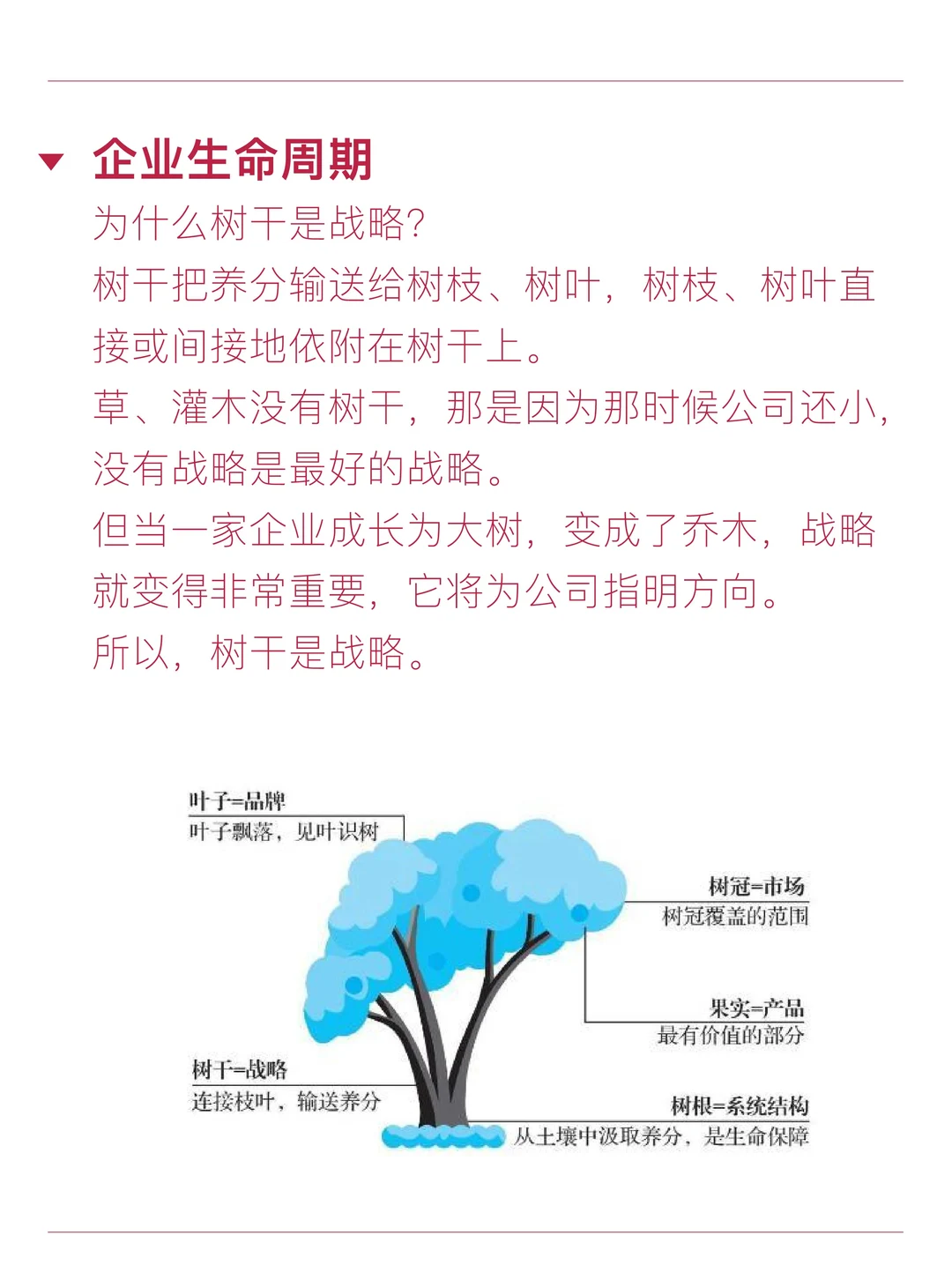 企业生命周期

为什么树干是战略?

树干把养分输送给树枝、树叶，树枝、树叶直接或间接地依附在树干上。

草、灌木没有树干，那是因为那时候公司还小，没有战略是最好的战略。

但当一家企业成长为大树，变成了乔木，战略就变得非常重要，它将为公司指明方向。

所以，树干是战略。

叶子=品牌
叶子飘落，见叶识树

树冠=市场
树冠覆盖的范围

果实=产品
最有价值的部分

树干=战略
连接枝叶，输送养分

树根=系统结构
从土壤中汲取养分，是生命保障